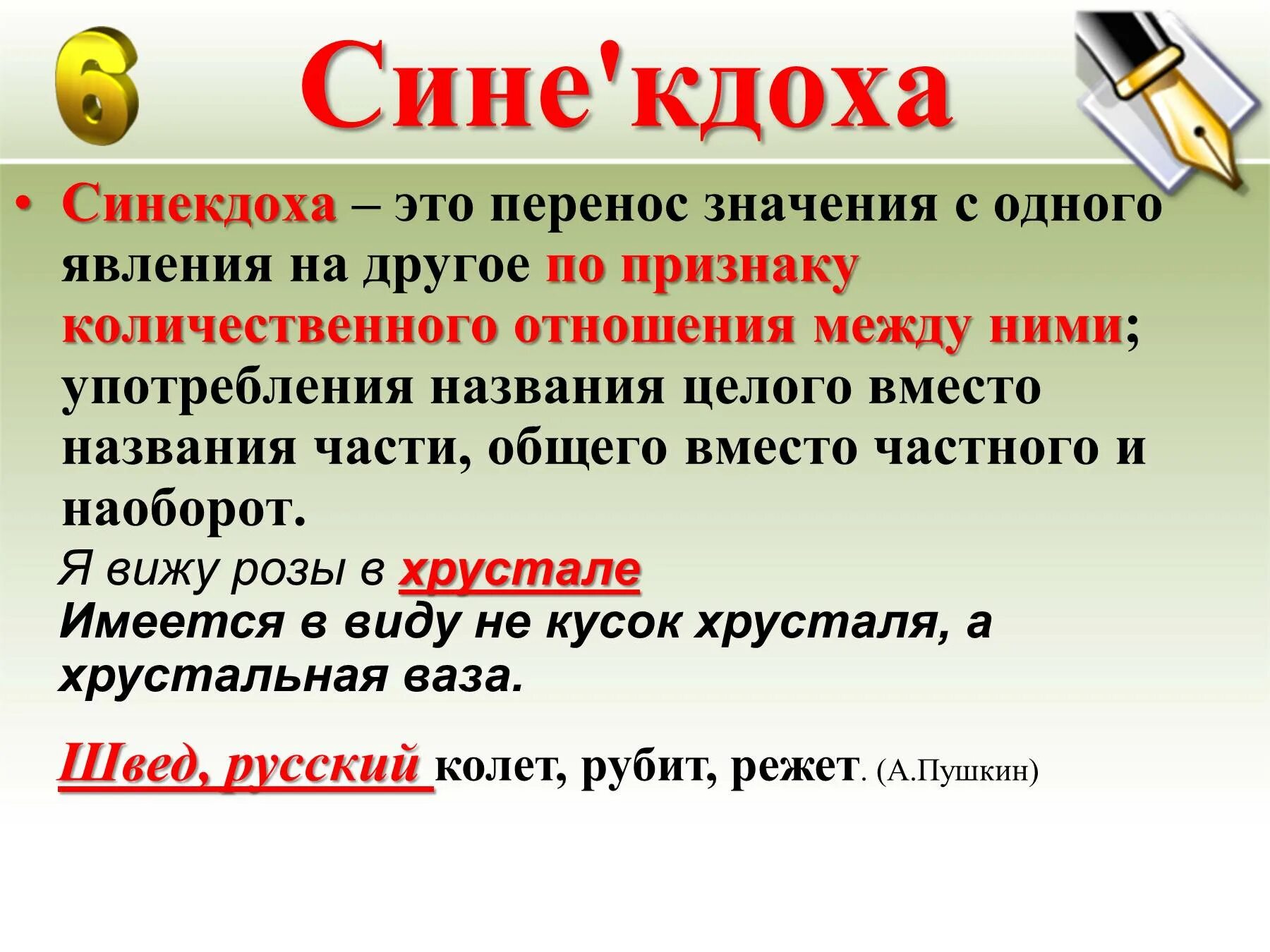 6

Сине'кдоха

• Синекдоха – это перенос значения с одного явления на другое по признаку количественного отношения между ними; употребления названия целого вместо названия части, общего вместо частного и наоборот.

Я вижу розы в хрустале
Имеется в виду не кусок хрусталя, а хрустальная ваза.

Швед, русский колет, рубит, режет. (А.Пушкин)